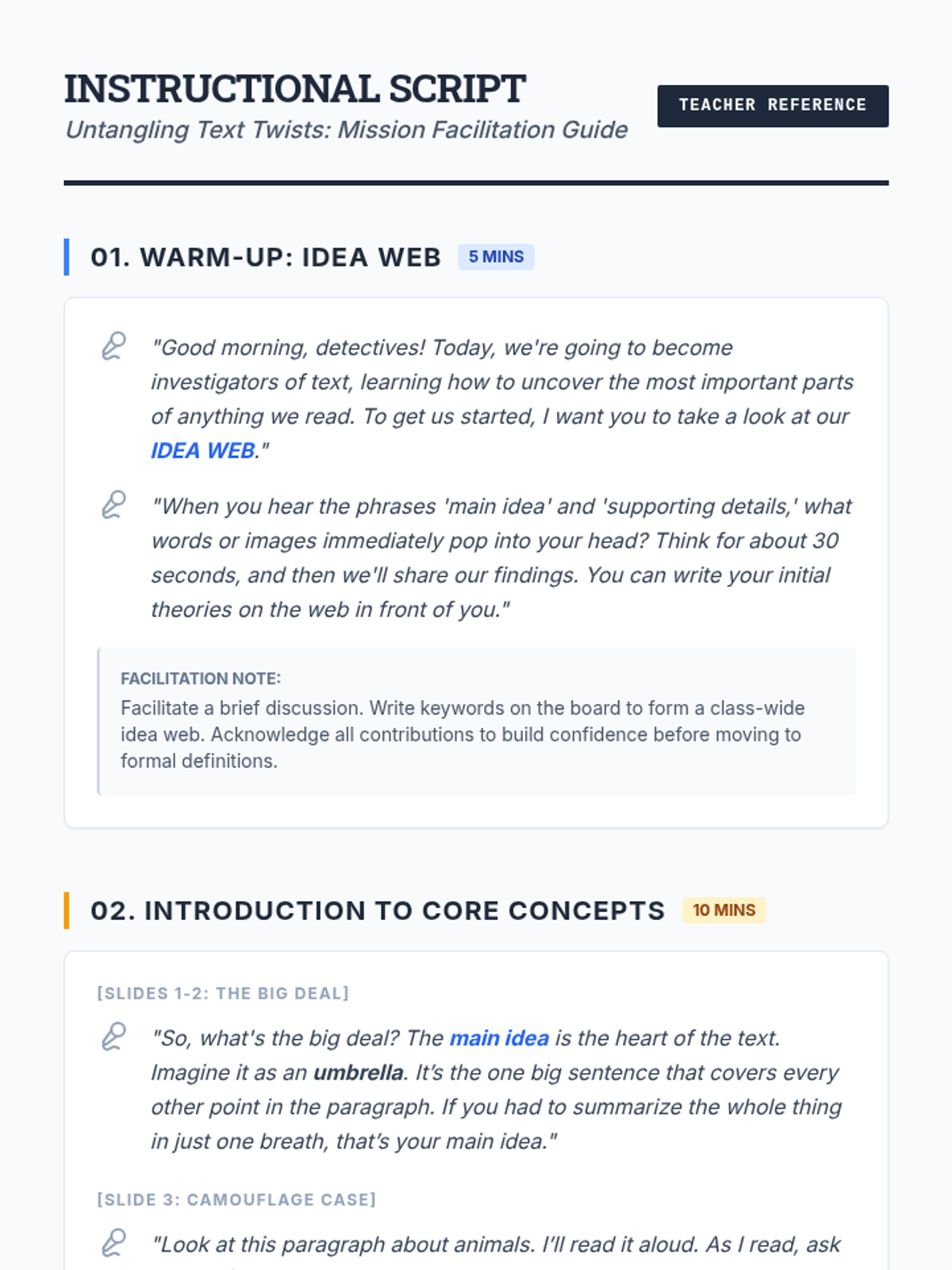 INSTRUCTIONAL SCRIPT
Untangling Text Twists: Mission Facilitation Guide

TEACHER REFERENCE

01. WARM-UP: IDEA WEB 5 MINS

"Good morning, detectives! Today, we're going to become investigators of text, learning how to uncover the most important parts of anything we read. To get us started, I want you to take a look at our IDEA WEB."

"When you hear the phrases 'main idea' and 'supporting details,' what words or images immediately pop into your head? Think for about 30 seconds, and then we'll share our findings. You can write your initial theories on the web in front of you."

FACILITATION NOTE:
Facilitate a brief discussion. Write keywords on the board to form a class-wide idea web. Acknowledge all contributions to build confidence before moving to formal definitions.

02. INTRODUCTION TO CORE CONCEPTS 10 MINS

[SLIDES 1-2: THE BIG DEAL]

"So, what's the big deal? The main idea is the heart of the text. Imagine it as an umbrella. It's the one big sentence that covers every other point in the paragraph. If you had to summarize the whole thing in just one breath, that's your main idea."

[SLIDE 3: CAMOUFLAGE CASE]

"Look at this paragraph about animals. I'll read it aloud. As I read, ask